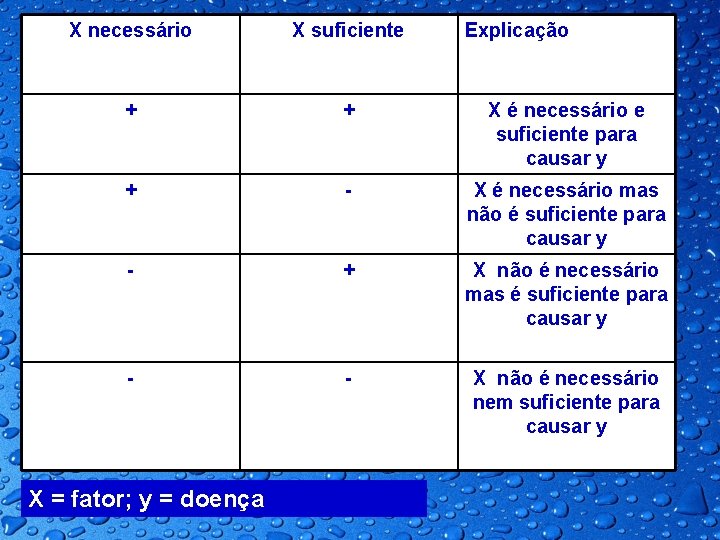 | X necessário | X suficiente | Explicação |
|---|---|---|
| + | + | X é necessário e suficiente para causar y |
| + | - | X é necessário mas não é suficiente para causar y |
| - | + | X não é necessário mas é suficiente para causar y |
| - | - | X não é necessário nem suficiente para causar y |

X = fator; y = doença